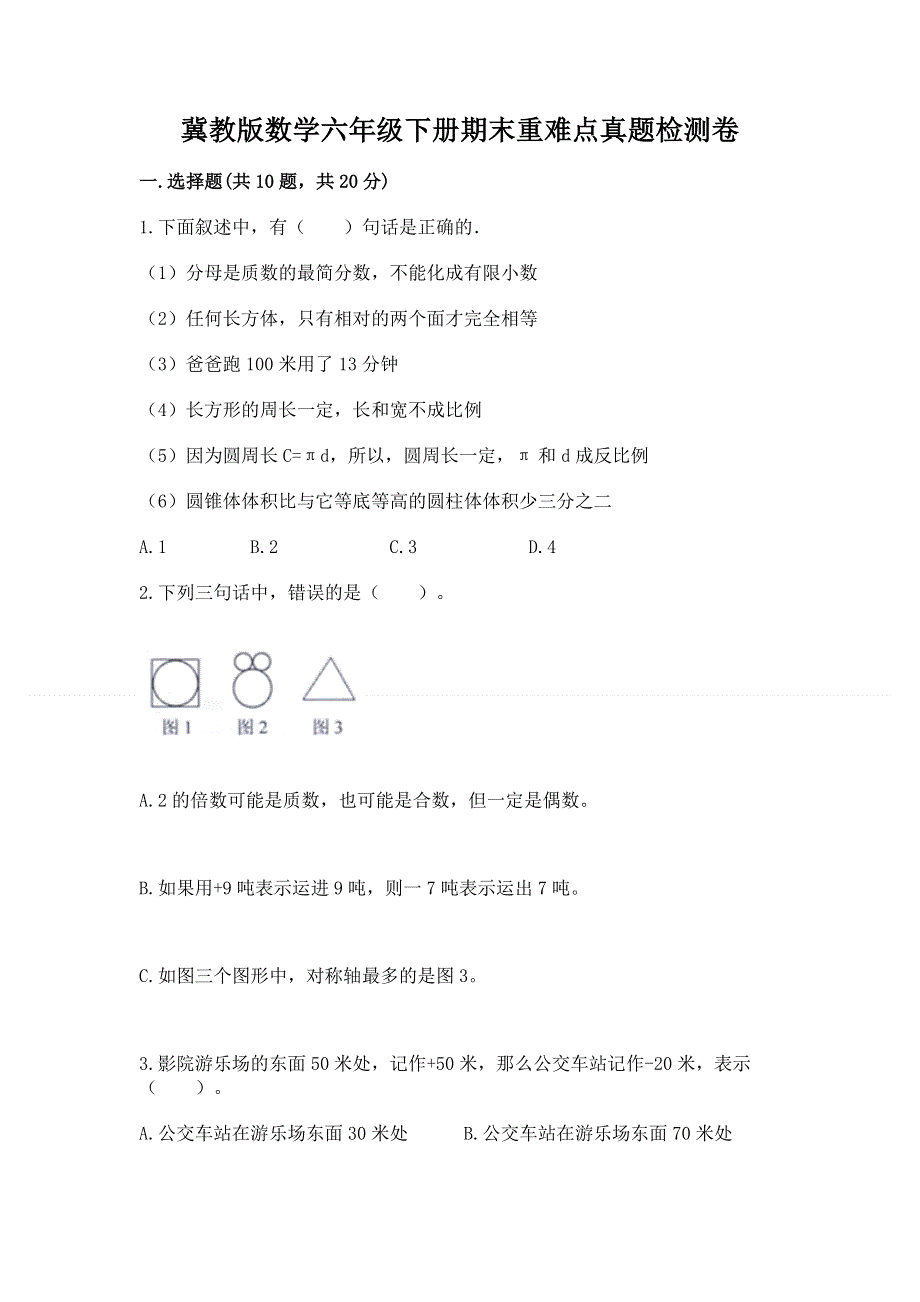 冀教版数学六年级下册期末重难点真题检测卷

一.选择题(共10题，共20分)

1.下面叙述中，有（　　）句话是正确的.

（1）分母是质数的最简分数，不能化成有限小数

（2）任何长方体，只有相对的两个面才完全相等

（3）爸爸跑100米用了13分钟

（4）长方形的周长一定，长和宽不成比例

（5）因为圆周长C=πd，所以，圆周长一定，π 和d成反比例

（6）圆锥体体积比与它等底等高的圆柱体体积少三分之二

A.1　　　B.2　　　C.3　　　D.4

2.下列三句话中，错误的是（　　）。

图1　图2　图3

A.2的倍数可能是质数，也可能是合数，但一定是偶数。

B.如果用+9吨表示运进9吨，则一7吨表示运出7吨。

C.如图三个图形中，对称轴最多的是图3。

3.影院游乐场的东面50米处，记作+50米，那么公交车站记作-20米，表示（　　）。

A.公交车站在游乐场东面30米处　　　B.公交车站在游乐场东面70米处